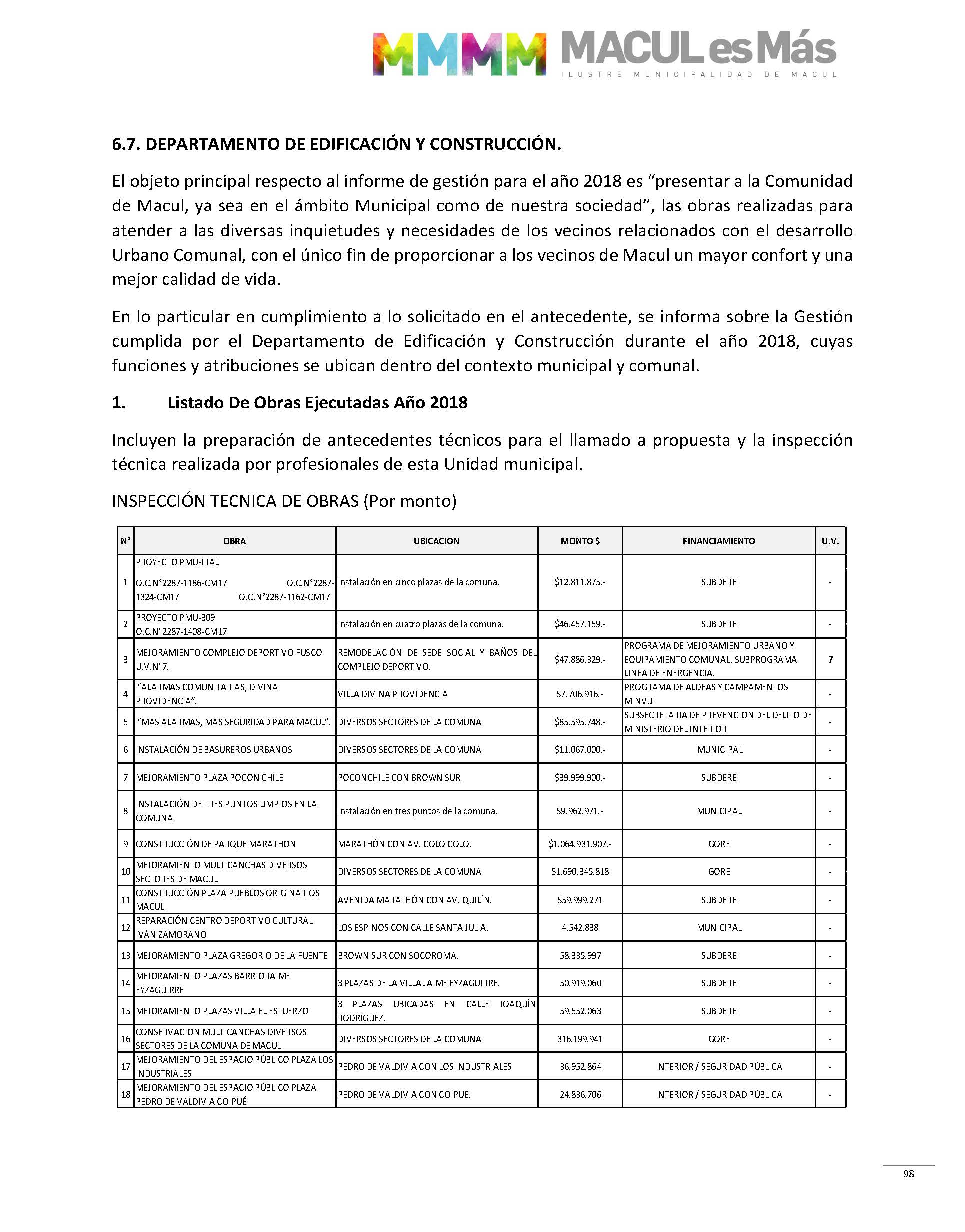 MMMM MACUL es Más
ILUSTRE MUNICIPALIDAD DE MACUL

6.7. DEPARTAMENTO DE EDIFICACIÓN Y CONSTRUCCIÓN.

El objeto principal respecto al informe de gestión para el año 2018 es “presentar a la Comunidad de Macul, ya sea en el ámbito Municipal como de nuestra sociedad”, las obras realizadas para atender a las diversas inquietudes y necesidades de los vecinos relacionados con el desarrollo Urbano Comunal, con el único fin de proporcionar a los vecinos de Macul un mayor confort y una mejor calidad de vida.

En lo particular en cumplimiento a lo solicitado en el antecedente, se informa sobre la Gestión cumplida por el Departamento de Edificación y Construcción durante el año 2018, cuyas funciones y atribuciones se ubican dentro del contexto municipal y comunal.

1. Listado De Obras Ejecutadas Año 2018

Incluyen la preparación de antecedentes técnicos para el llamado a propuesta y la inspección técnica realizada por profesionales de esta Unidad municipal.

INSPECCIÓN TECNICA DE OBRAS (Por monto)

| N° | OBRA | UBICACION | MONTO $ | FINANCIAMIENTO | U.V. |
|---|---|---|---|---|---|
| 1 | PROYECTO PMU-IRAL O.C.N°2287-1186-CM17 O.C.N°2287-1324-CM17 O.C.N°2287-1162-CM17 | Instalación en cinco plazas de la comuna. | $12.811.875.- | SUBDERE | - |
| 2 | PROYECTO PMU-309 O.C.N°2287-1408-CM17 | Instalación en cuatro plazas de la comuna. | $46.457.159.- | SUBDERE | - |
| 3 | MEJORAMIENTO COMPLEJO DEPORTIVO FUSCO U.V.N°7. | REMODELACIÓN DE SEDE SOCIAL Y BAÑOS DEL COMPLEJO DEPORTIVO. | $47.886.329.- | PROGRAMA DE MEJORAMIENTO URBANO Y EQUIPAMIENTO COMUNAL, SUBPROGRAMA LINEA DE ENERGENCIA. | 7 |
| 4 | “ALARMAS COMUNITARIAS, DIVINA PROVIDENCIA”. | VILLA DIVINA PROVIDENCIA | $7.706.916.- | PROGRAMA DE ALDEAS Y CAMPAMENTOS MINVU | - |
| 5 | “MAS ALARMAS, MAS SEGURIDAD PARA MACUL”. | DIVERSOS SECTORES DE LA COMUNA | $85.595.748.- | SUBSECRETARIA DE PREVENCION DEL DELITO DE MINISTERIO DEL INTERIOR | - |
| 6 | INSTALACIÓN DE BASUREROS URBANOS | DIVERSOS SECTORES DE LA COMUNA | $11.067.000.- | MUNICIPAL | - |
| 7 | MEJORAMIENTO PLAZA POCON CHILE | POCONCHILE CON BROWN SUR | $39.999.900.- | SUBDERE | - |
| 8 | INSTALACIÓN DE TRES PUNTOS LIMPIOS EN LA COMUNA | Instalación en tres puntos de la comuna. | $9.962.971.- | MUNICIPAL | - |
| 9 | CONSTRUCCIÓN DE PARQUE MARATHON | MARATHÓN CON AV. COLO COLO. | $1.064.931.907.- | GORE | - |
| 10 | MEJORAMIENTO MULTICANCHAS DIVERSOS SECTORES DE MACUL | DIVERSOS SECTORES DE LA COMUNA | $1.690.345.818 | GORE | - |
| 11 | CONSTRUCCIÓN PLAZA PUEBLOS ORIGINARIOS MACUL | AVENIDA MARATHÓN CON AV. QUILÍN. | $59.999.271 | SUBDERE | - |
| 12 | REPARACIÓN CENTRO DEPORTIVO CULTURAL IVÁN ZAMORANO | LOS ESPINOS CON CALLE SANTA JULIA. | 4.542.838 | MUNICIPAL | - |
| 13 | MEJORAMIENTO PLAZA GREGORIO DE LA FUENTE | BROWN SUR CON SOCOROMA. | 58.335.997 | SUBDERE | - |
| 14 | MEJORAMIENTO PLAZAS BARRIO JAIME EYZAGUIRRE | 3 PLAZAS DE LA VILLA JAIME EYZAGUIRRE. | 50.919.060 | SUBDERE | - |
| 15 | MEJORAMIENTO PLAZAS VILLA EL ESFUERZO | 3 PLAZAS UBICADAS EN CALLE JOAQUÍN RODRIGUEZ. | 59.552.063 | SUBDERE | - |
| 16 | CONSERVACION MULTICANCHAS DIVERSOS SECTORES DE LA COMUNA DE MACUL | DIVERSOS SECTORES DE LA COMUNA | 316.199.941 | GORE | - |
| 17 | MEJORAMIENTO DEL ESPACIO PÚBLICO PLAZA LOS INDUSTRIALES | PEDRO DE VALDIVIA CON LOS INDUSTRIALES | 36.952.864 | INTERIOR / SEGURIDAD PÚBLICA | - |
| 18 | MEJORAMIENTO DEL ESPACIO PÚBLICO PLAZA PEDRO DE VALDIVIA COIPUÉ | PEDRO DE VALDIVIA CON COIPUE. | 24.836.706 | INTERIOR / SEGURIDAD PÚBLICA | - |

98